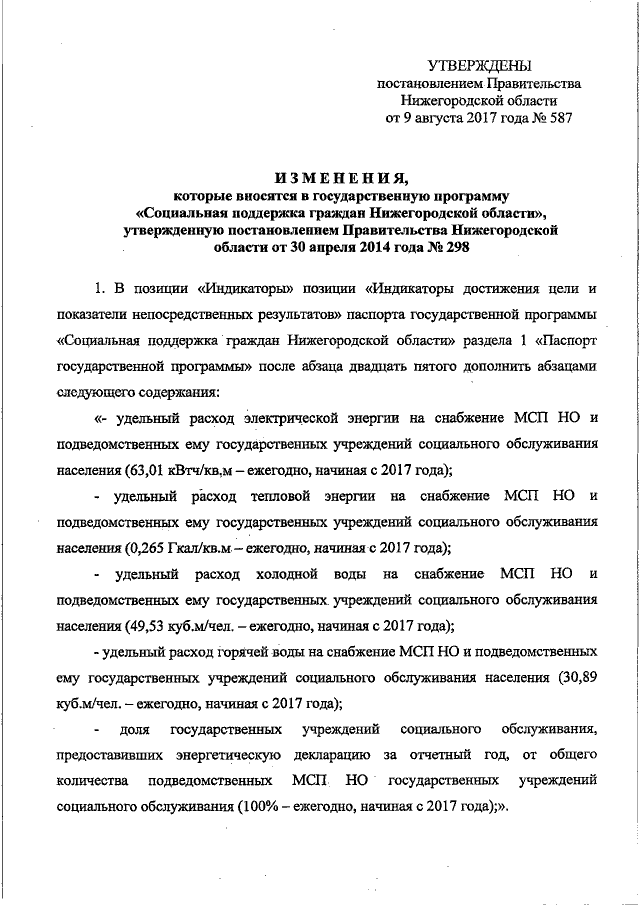 УТВЕРЖДЕНЫ
постановлением Правительства
Нижегородской области
от 9 августа 2017 года № 587

ИЗМЕНЕНИЯ,
которые вносятся в государственную программу
«Социальная поддержка граждан Нижегородской области»,
утвержденную постановлением Правительства Нижегородской
области от 30 апреля 2014 года № 298

1. В позиции «Индикаторы» позиции «Индикаторы достижения цели и показатели непосредственных результатов» паспорта государственной программы «Социальная поддержка граждан Нижегородской области» раздела 1 «Паспорт государственной программы» после абзаца двадцать пятого дополнить абзацами следующего содержания:

«- удельный расход электрической энергии на снабжение МСП НО и подведомственных ему государственных учреждений социального обслуживания населения (63,01 кВтч/кв.м – ежегодно, начиная с 2017 года);

- удельный расход тепловой энергии на снабжение МСП НО и подведомственных ему государственных учреждений социального обслуживания населения (0,265 Гкал/кв.м – ежегодно, начиная с 2017 года);

- удельный расход холодной воды на снабжение МСП НО и подведомственных ему государственных учреждений социального обслуживания населения (49,53 куб.м/чел. – ежегодно, начиная с 2017 года);

- удельный расход горячей воды на снабжение МСП НО и подведомственных ему государственных учреждений социального обслуживания населения (30,89 куб.м/чел. – ежегодно, начиная с 2017 года);

- доля государственных учреждений социального обслуживания, предоставивших энергетическую декларацию за отчетный год, от общего количества подведомственных МСП НО государственных учреждений социального обслуживания (100% – ежегодно, начиная с 2017 года);».